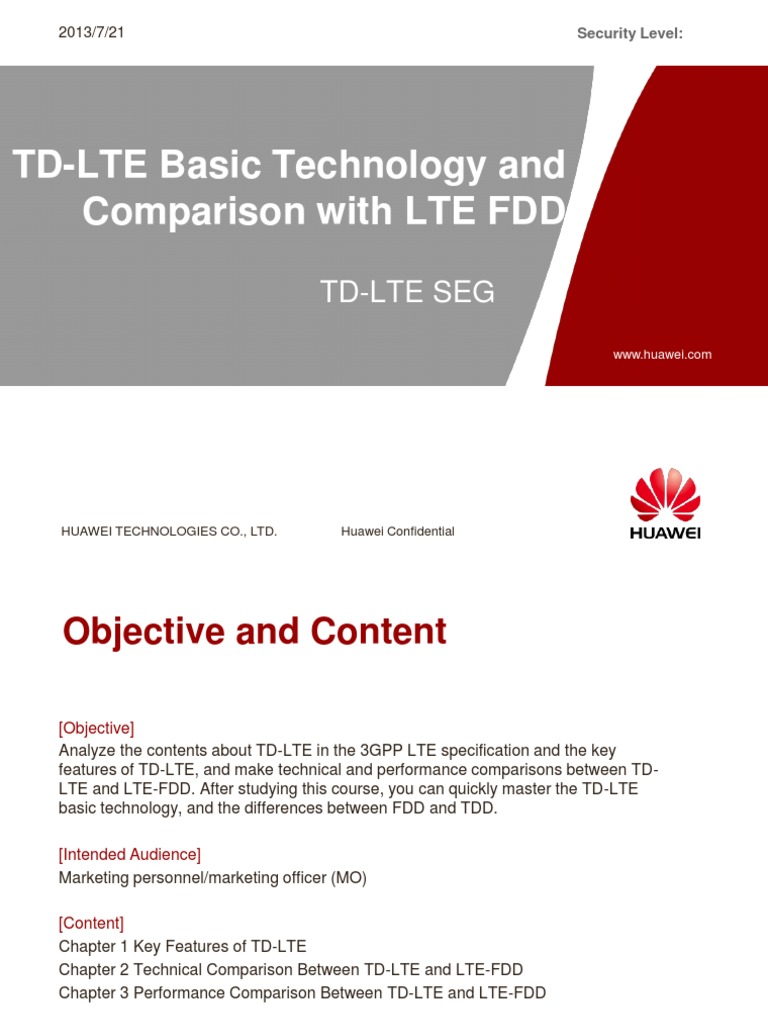 2013/7/21

Security Level:

TD-LTE Basic Technology and Comparison with LTE FDD

TD-LTE SEG

www.huawei.com

HUAWEI TECHNOLOGIES CO., LTD.

Huawei Confidential

HUAWEI

Objective and Content

[Objective]
Analyze the contents about TD-LTE in the 3GPP LTE specification and the key features of TD-LTE, and make technical and performance comparisons between TD-LTE and LTE-FDD. After studying this course, you can quickly master the TD-LTE basic technology, and the differences between FDD and TDD.

[Intended Audience]
Marketing personnel/marketing officer (MO)

[Content]
Chapter 1 Key Features of TD-LTE
Chapter 2 Technical Comparison Between TD-LTE and LTE-FDD
Chapter 3 Performance Comparison Between TD-LTE and LTE-FDD